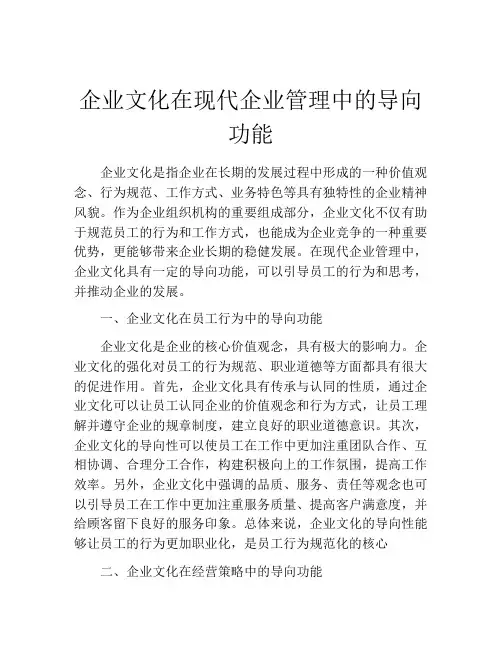 企业文化在现代企业管理中的导向功能

企业文化是指企业在长期的发展过程中形成的一种价值观念、行为规范、工作方式、业务特色等具有独特性的企业精神风貌。作为企业组织机构的重要组成部分，企业文化不仅有助于规范员工的行为和工作方式，也能成为企业竞争的一种重要优势，更能够带来企业长期的稳健发展。在现代企业管理中，企业文化具有一定的导向功能，可以引导员工的行为和思考，并推动企业的发展。

一、企业文化在员工行为中的导向功能

企业文化是企业的核心价值观念，具有极大的影响力。企业文化的强化对员工的行为规范、职业道德等方面都具有很大的促进作用。首先，企业文化具有传承与认同的性质，通过企业文化可以让员工认同企业的价值观念和行为方式，让员工理解并遵守企业的规章制度，建立良好的职业道德意识。其次，企业文化的导向性可以使员工在工作中更加注重团队合作、互相协调、合理分工合作，构建积极向上的工作氛围，提高工作效率。另外，企业文化中强调的品质、服务、责任等观念也可以引导员工在工作中更加注重服务质量、提高客户满意度，并给顾客留下良好的服务印象。总体来说，企业文化的导向性能够让员工的行为更加职业化，是员工行为规范化的核心

二、企业文化在经营策略中的导向功能